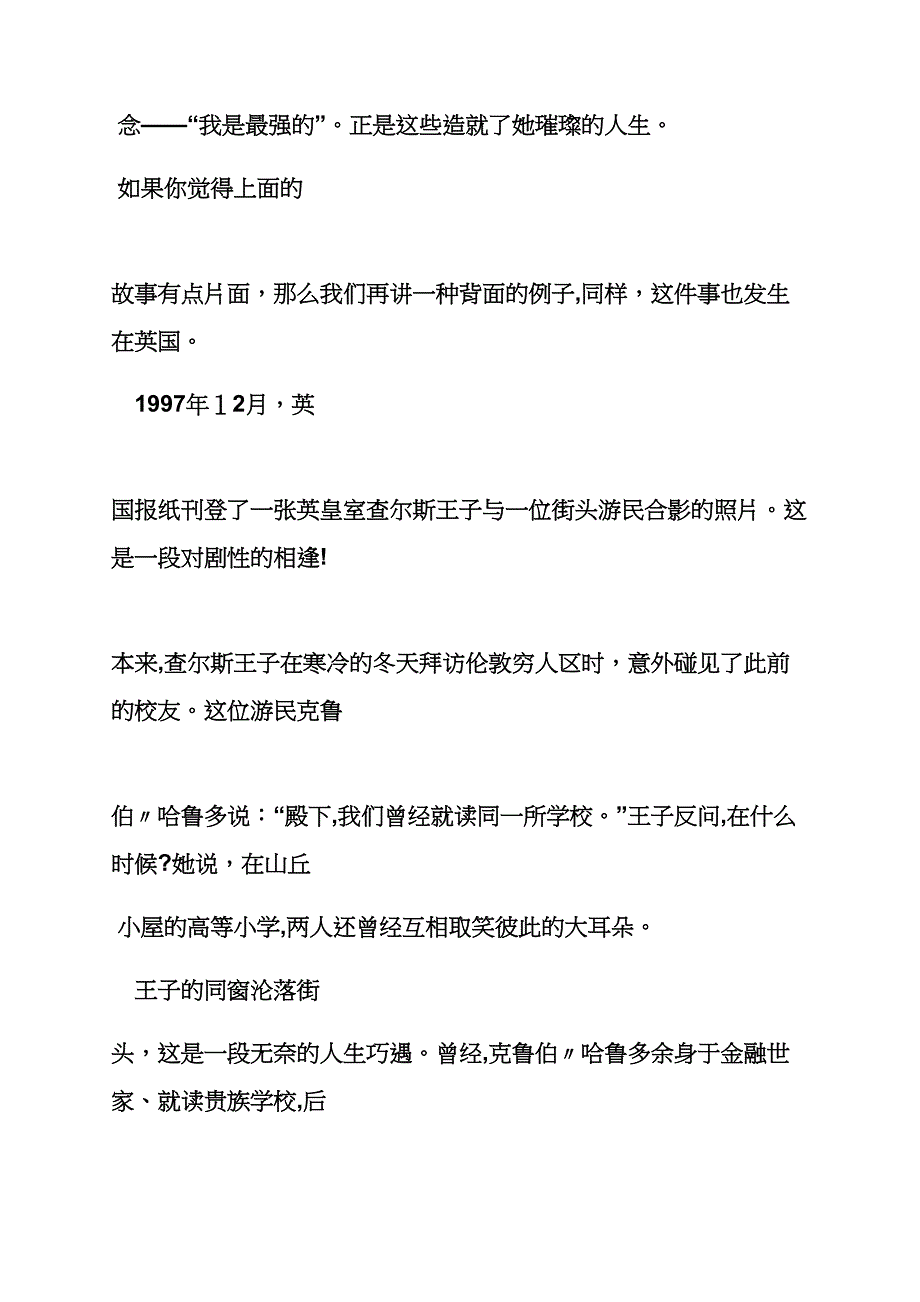 念——“我是最强的”。正是这些造就了她璀璨的人生。

如果你觉得上面的

故事有点片面，那么我们再讲一种背面的例子,同样，这件事也发生在英国。

1997年１2月，英

国报纸刊登了一张英皇室查尔斯王子与一位街头游民合影的照片。这是一段对剧性的相逢!

本来,查尔斯王子在寒冷的冬天拜访伦敦穷人区时，意外碰见了此前的校友。这位游民克鲁

伯〃哈鲁多说：“殿下,我们曾经就读同一所学校。”王子反问,在什么时候?她说，在山丘

小屋的高等小学,两人还曾经互相取笑彼此的大耳朵。

王子的同窗沦落街

头，这是一段无奈的人生巧遇。曾经,克鲁伯〃哈鲁多余身于金融世家、就读贵族学校,后